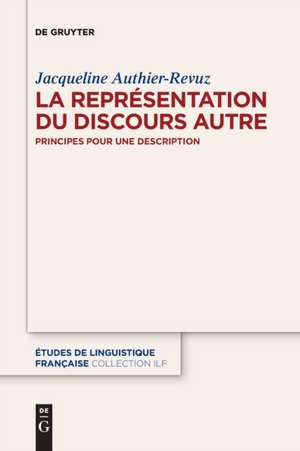 DE GRUYTER

Jacqueline Authier-Revuz

LA REPRÉSENTATION DU DISCOURS AUTRE

PRINCIPES POUR UNE DESCRIPTION

ÉTUDES DE LINGUISTIQUE FRANÇAISE COLLECTION ILF

DE G